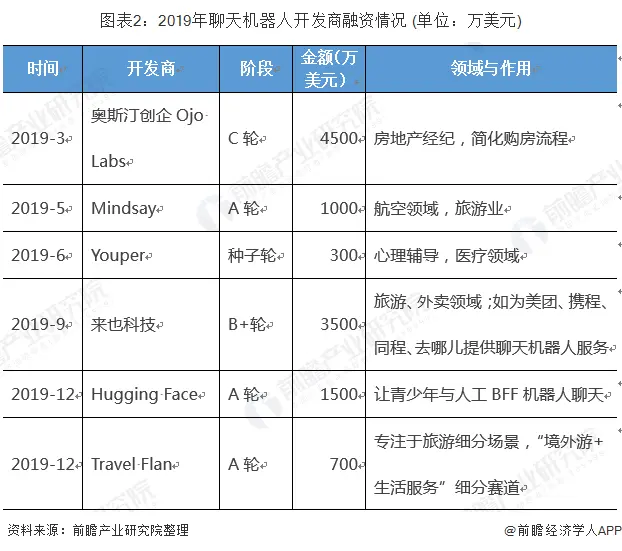 图表2：2019年聊天机器人开发商融资情况 (单位：万美元)

| 时间 | 开发商 | 阶段 | 金额(万美元) | 领域与作用 |
|---|---|---|---|---|
| 2019-3 | 奥斯汀创企 Ojo Labs | C 轮 | 4500 | 房地产经纪，简化购房流程 |
| 2019-5 | Mindsay | A 轮 | 1000 | 航空领域，旅游业 |
| 2019-6 | Youper | 种子轮 | 300 | 心理辅导，医疗领域 |
| 2019-9 | 来也科技 | B+轮 | 3500 | 旅游、外卖领域；如为美团、携程、同程、去哪儿提供聊天机器人服务 |
| 2019-12 | Hugging Face | A 轮 | 1500 | 让青少年与人工 BFF 机器人聊天 |
| 2019-12 | Travel Flan | A 轮 | 700 | 专注于旅游细分场景，“境外游+生活服务”细分赛道 |

资料来源：前瞻产业研究院整理

@前瞻经济学人APP